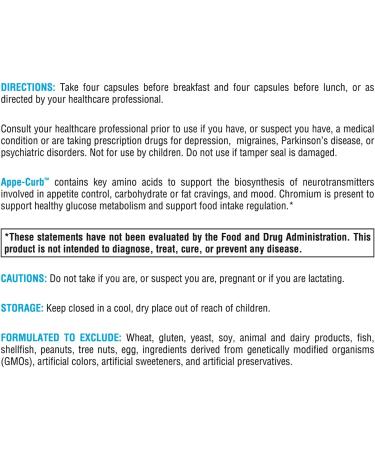 DIRECTIONS: Take four capsules before breakfast and four capsules before lunch, or as directed by your healthcare professional.

Consult your healthcare professional prior to use if you have, or suspect you have, a medical condition or are taking prescription drugs for depression, migraines, Parkinson's disease, or psychiatric disorders. Not for use by children. Do not use if tamper seal is damaged.

Appe-Curb™ contains key amino acids to support the biosynthesis of neurotransmitters involved in appetite control, carbohydrate or fat cravings, and mood. Chromium is present to support healthy glucose metabolism and support food intake regulation.*

*These statements have not been evaluated by the Food and Drug Administration. This product is not intended to diagnose, treat, cure, or prevent any disease.

CAUTIONS: Do not take if you are, or suspect you are, pregnant or if you are lactating.

STORAGE: Keep closed in a cool, dry place out of reach of children.

FORMULATED TO EXCLUDE: Wheat, gluten, yeast, soy, animal and dairy products, fish, shellfish, peanuts, tree nuts, egg, ingredients derived from genetically modified organisms (GMOs), artificial colors, artificial sweeteners, and artificial preservatives.